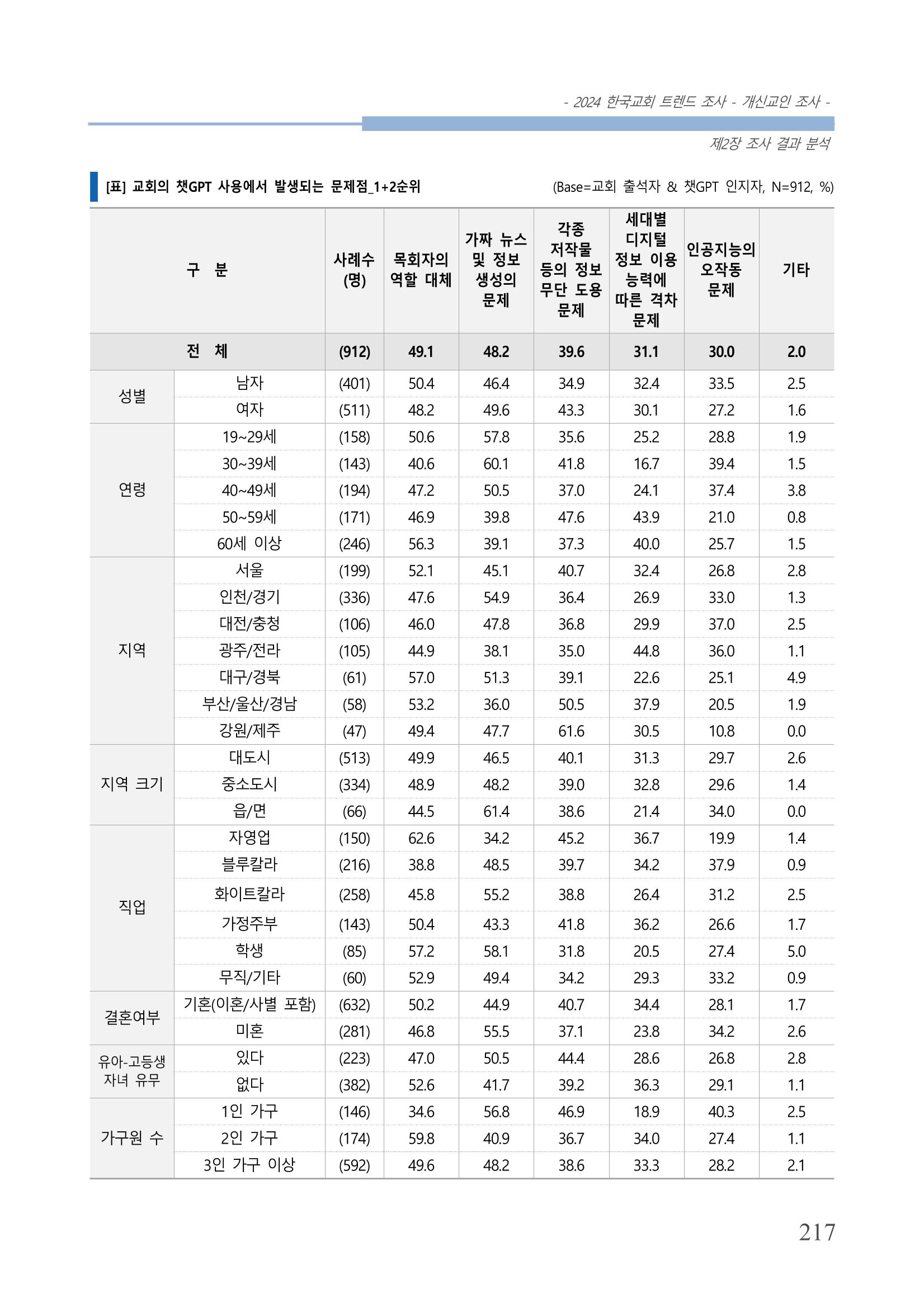 - 2024 한국교회 트렌드 조사 - 개신교인 조사 -

제2장 조사 결과 분석

[표] 교회의 챗GPT 사용에서 발생되는 문제점_1+2순위

(Base=교회 출석자 & 챗GPT 인지자, N=912, %)

| 구 분 | | 사례수 (명) | 목회자의 역할 대체 | 가짜 뉴스 및 정보 생성의 문제 | 각종 저작물 등의 정보 무단 도용 문제 | 세대별 디지털 정보 이용 능력에 따른 격차 문제 | 인공지능의 오작동 문제 | 기타 |
|---|---|---|---|---|---|---|---|---|
| 전 체 | | (912) | 49.1 | 48.2 | 39.6 | 31.1 | 30.0 | 2.0 |
| 성별 | 남자 | (401) | 50.4 | 46.4 | 34.9 | 32.4 | 33.5 | 2.5 |
| | 여자 | (511) | 48.2 | 49.6 | 43.3 | 30.1 | 27.2 | 1.6 |
| 연령 | 19~29세 | (158) | 50.6 | 57.8 | 35.6 | 25.2 | 28.8 | 1.9 |
| | 30~39세 | (143) | 40.6 | 60.1 | 41.8 | 16.7 | 39.4 | 1.5 |
| | 40~49세 | (194) | 47.2 | 50.5 | 37.0 | 24.1 | 37.4 | 3.8 |
| | 50~59세 | (171) | 46.9 | 39.8 | 47.6 | 43.9 | 21.0 | 0.8 |
| | 60세 이상 | (246) | 56.3 | 39.1 | 37.3 | 40.0 | 25.7 | 1.5 |
| 지역 | 서울 | (199) | 52.1 | 45.1 | 40.7 | 32.4 | 26.8 | 2.8 |
| | 인천/경기 | (336) | 47.6 | 54.9 | 36.4 | 26.9 | 33.0 | 1.3 |
| | 대전/충청 | (106) | 46.0 | 47.8 | 36.8 | 29.9 | 37.0 | 2.5 |
| | 광주/전라 | (105) | 44.9 | 38.1 | 35.0 | 44.8 | 36.0 | 1.1 |
| | 대구/경북 | (61) | 57.0 | 51.3 | 39.1 | 22.6 | 25.1 | 4.9 |
| | 부산/울산/경남 | (58) | 53.2 | 36.0 | 50.5 | 37.9 | 20.5 | 1.9 |
| | 강원/제주 | (47) | 49.4 | 47.7 | 61.6 | 30.5 | 10.8 | 0.0 |
| 지역 크기 | 대도시 | (513) | 49.9 | 46.5 | 40.1 | 31.3 | 29.7 | 2.6 |
| | 중소도시 | (334) | 48.9 | 48.2 | 39.0 | 32.8 | 29.6 | 1.4 |
| | 읍/면 | (66) | 44.5 | 61.4 | 38.6 | 21.4 | 34.0 | 0.0 |
| 직업 | 자영업 | (150) | 62.6 | 34.2 | 45.2 | 36.7 | 19.9 | 1.4 |
| | 블루칼라 | (216) | 38.8 | 48.5 | 39.7 | 34.2 | 37.9 | 0.9 |
| | 화이트칼라 | (258) | 45.8 | 55.2 | 38.8 | 26.4 | 31.2 | 2.5 |
| | 가정주부 | (143) | 50.4 | 43.3 | 41.8 | 36.2 | 26.6 | 1.7 |
| | 학생 | (85) | 57.2 | 58.1 | 31.8 | 20.5 | 27.4 | 5.0 |
| | 무직/기타 | (60) | 52.9 | 49.4 | 34.2 | 29.3 | 33.2 | 0.9 |
| 결혼여부 | 기혼(이혼/사별 포함) | (632) | 50.2 | 44.9 | 40.7 | 34.4 | 28.1 | 1.7 |
| | 미혼 | (281) | 46.8 | 55.5 | 37.1 | 23.8 | 34.2 | 2.6 |
| 유아-고등생 자녀 유무 | 있다 | (223) | 47.0 | 50.5 | 44.4 | 28.6 | 26.8 | 2.8 |
| | 없다 | (382) | 52.6 | 41.7 | 39.2 | 36.3 | 29.1 | 1.1 |
| 가구원 수 | 1인 가구 | (146) | 34.6 | 56.8 | 46.9 | 18.9 | 40.3 | 2.5 |
| | 2인 가구 | (174) | 59.8 | 40.9 | 36.7 | 34.0 | 27.4 | 1.1 |
| | 3인 가구 이상 | (592) | 49.6 | 48.2 | 38.6 | 33.3 | 28.2 | 2.1 |

217